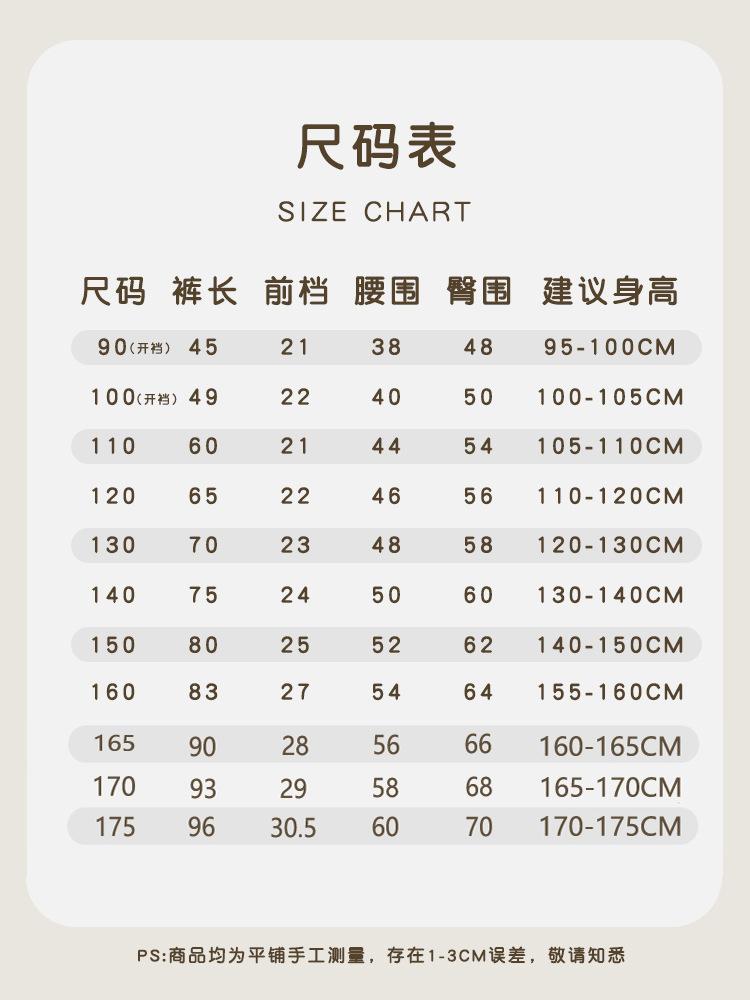 尺码表

SIZE CHART

| 尺码 | 裤长 | 前档 | 腰围 | 臀围 | 建议身高 |
|---|---|---|---|---|---|
| 90(开裆) | 45 | 21 | 38 | 48 | 95-100CM |
| 100(开裆) | 49 | 22 | 40 | 50 | 100-105CM |
| 110 | 60 | 21 | 44 | 54 | 105-110CM |
| 120 | 65 | 22 | 46 | 56 | 110-120CM |
| 130 | 70 | 23 | 48 | 58 | 120-130CM |
| 140 | 75 | 24 | 50 | 60 | 130-140CM |
| 150 | 80 | 25 | 52 | 62 | 140-150CM |
| 160 | 83 | 27 | 54 | 64 | 155-160CM |
| 165 | 90 | 28 | 56 | 66 | 160-165CM |
| 170 | 93 | 29 | 58 | 68 | 165-170CM |
| 175 | 96 | 30.5 | 60 | 70 | 170-175CM |

PS:商品均为平铺手工测量，存在1-3CM误差，敬请知悉